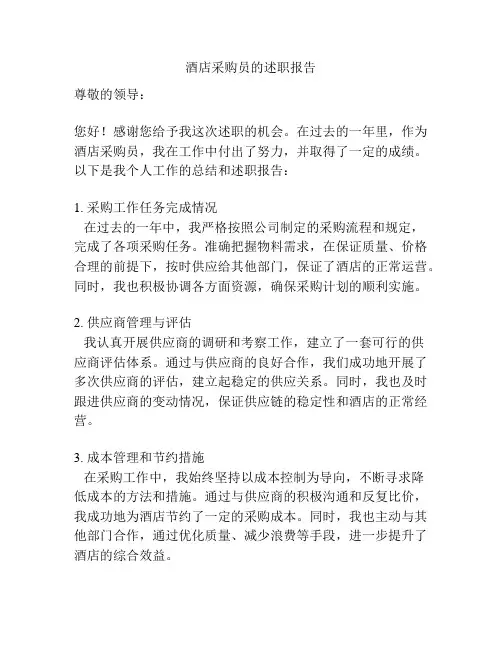 酒店采购员的述职报告

尊敬的领导：

您好！感谢您给予我这次述职的机会。在过去的一年里，作为酒店采购员，我在工作中付出了努力，并取得了一定的成绩。以下是我个人工作的总结和述职报告：

1. 采购工作任务完成情况
在过去的一年中，我严格按照公司制定的采购流程和规定，完成了各项采购任务。准确把握物料需求，在保证质量、价格合理的前提下，按时供应给其他部门，保证了酒店的正常运营。同时，我也积极协调各方面资源，确保采购计划的顺利实施。

2. 供应商管理与评估
我认真开展供应商的调研和考察工作，建立了一套可行的供应商评估体系。通过与供应商的良好合作，我们成功地开展了多次供应商的评估，建立起稳定的供应关系。同时，我也及时跟进供应商的变动情况，保证供应链的稳定性和酒店的正常经营。

3. 成本管理和节约措施
在采购工作中，我始终坚持以成本控制为导向，不断寻求降低成本的方法和措施。通过与供应商的积极沟通和反复比价，我成功地为酒店节约了一定的采购成本。同时，我也主动与其他部门合作，通过优化质量、减少浪费等手段，进一步提升了酒店的综合效益。